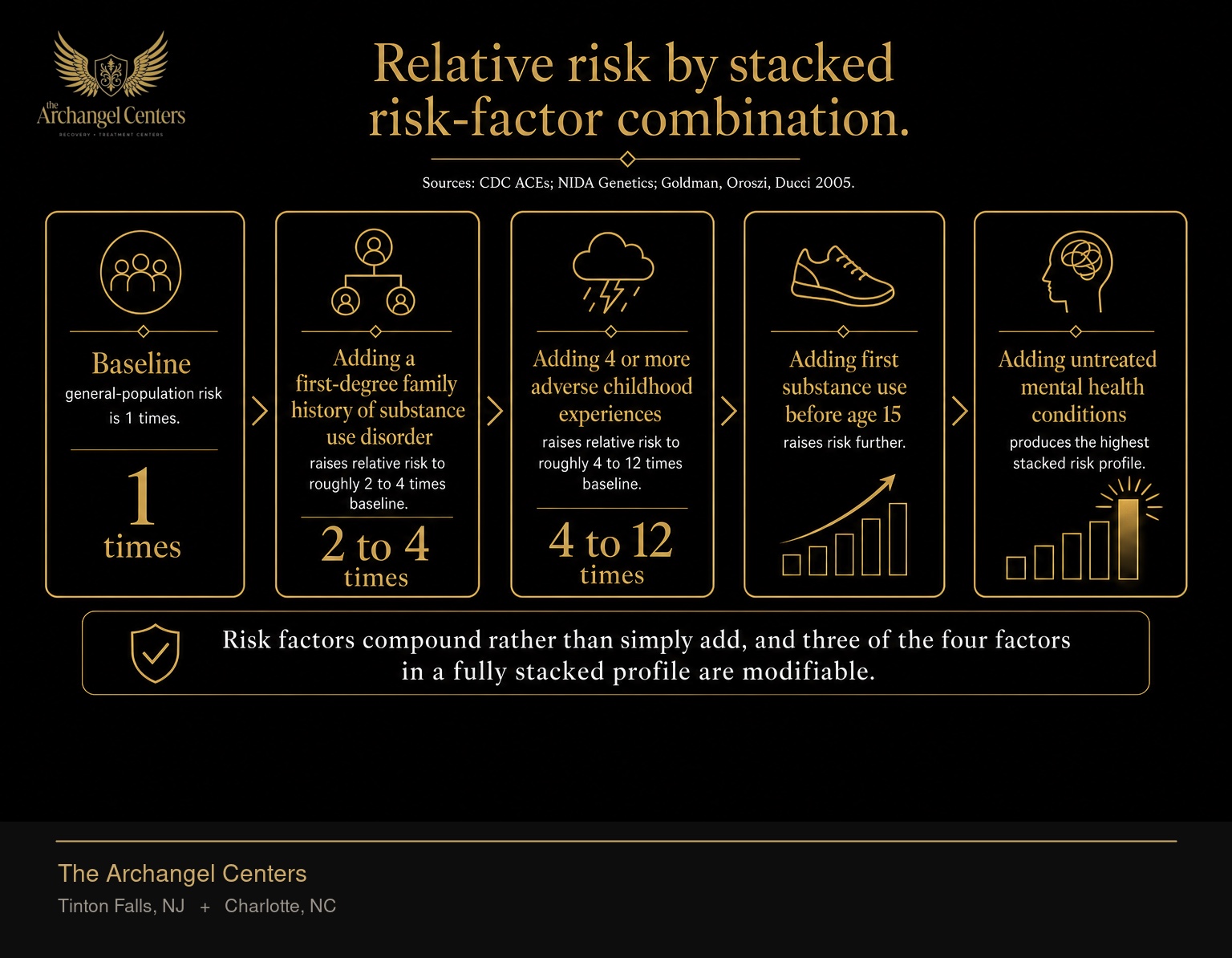 the Archangel Centers
RECOVERY • TREATMENT CENTERS

Relative risk by stacked risk-factor combination.

Sources: CDC ACEs; NIDA Genetics; Goldman, Oroszi, Ducci 2005.

Baseline
general-population risk is 1 times.

1
times

Adding a first-degree family history of substance use disorder
raises relative risk to roughly 2 to 4 times baseline.

2 to 4
times

Adding 4 or more adverse childhood experiences
raises relative risk to roughly 4 to 12 times baseline.

4 to 12
times

Adding first substance use before age 15
raises risk further.

Adding untreated mental health conditions
produces the highest stacked risk profile.

Risk factors compound rather than simply add, and three of the four factors in a fully stacked profile are modifiable.

The Archangel Centers
Tinton Falls, NJ + Charlotte, NC